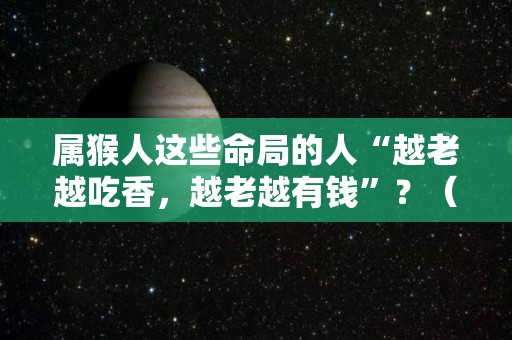 属猴人这些命局的人“越老越吃香，越老越有钱”？（